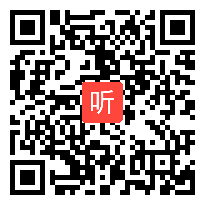 听